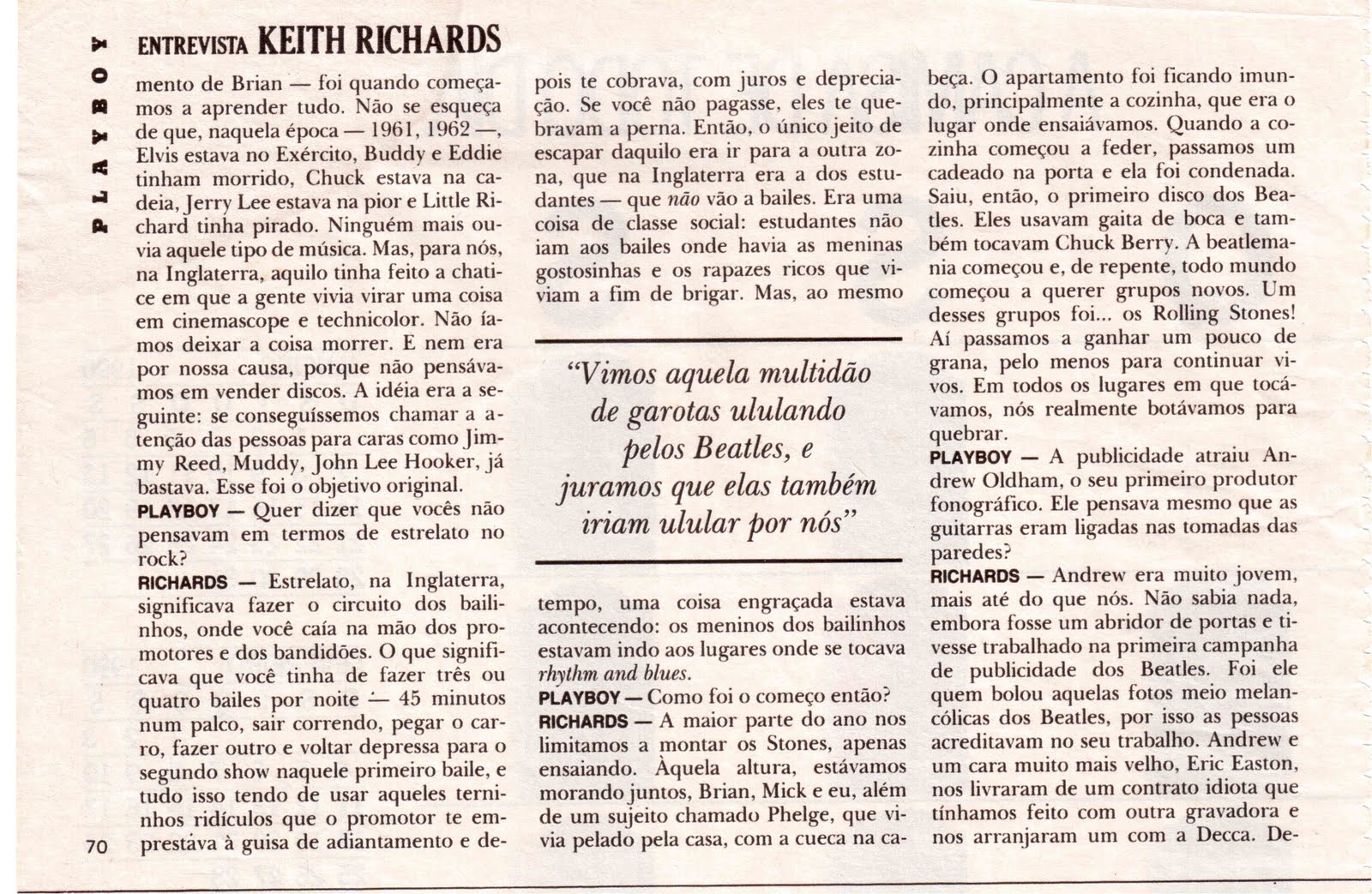 PLAYBOY

ENTREVISTA KEITH RICHARDS

mento de Brian — foi quando começamos a aprender tudo. Não se esqueça de que, naquela época — 1961, 1962 —, Elvis estava no Exército, Buddy e Eddie tinham morrido, Chuck estava na cadeia, Jerry Lee estava na pior e Little Richard tinha pirado. Ninguém mais ouvia aquele tipo de música. Mas, para nós, na Inglaterra, aquilo tinha feito a chatice em que a gente vivia virar uma coisa em cinemascope e technicolor. Não íamos deixar a coisa morrer. E nem era por nossa causa, porque não pensávamos em vender discos. A idéia era a seguinte: se conseguíssemos chamar a atenção das pessoas para caras como Jimmy Reed, Muddy, John Lee Hooker, já bastava. Esse foi o objetivo original.
PLAYBOY — Quer dizer que vocês não pensavam em termos de estrelato no rock?
RICHARDS — Estrelato, na Inglaterra, significava fazer o circuito dos bailinhos, onde você caía na mão dos promotores e dos bandidões. O que significava que você tinha de fazer três ou quatro bailes por noite — 45 minutos num palco, sair correndo, pegar o carro, fazer outro e voltar depressa para o segundo show naquele primeiro baile, e tudo isso tendo de usar aqueles terninhos ridículos que o promotor te emprestava à guisa de adiantamento e depois te cobrava, com juros e depreciação. Se você não pagasse, eles te quebravam a perna. Então, o único jeito de escapar daquilo era ir para a outra zona, que na Inglaterra era a dos estudantes — que não vão a bailes. Era uma coisa de classe social: estudantes não iam aos bailes onde havia as meninas gostosinhas e os rapazes ricos que viviam a fim de brigar. Mas, ao mesmo

"Vimos aquela multidão de garotas ululando pelos Beatles, e juramos que elas também iriam ulular por nós"

tempo, uma coisa engraçada estava acontecendo: os meninos dos bailinhos estavam indo aos lugares onde se tocava rhythm and blues.
PLAYBOY — Como foi o começo então?
RICHARDS — A maior parte do ano nos limitamos a montar os Stones, apenas ensaiando. Àquela altura, estávamos morando juntos, Brian, Mick e eu, além de um sujeito chamado Phelge, que vivia pelado pela casa, com a cueca na cabeça. O apartamento foi ficando imundo, principalmente a cozinha, que era o lugar onde ensaiávamos. Quando a cozinha começou a feder, passamos um cadeado na porta e ela foi condenada. Saiu, então, o primeiro disco dos Beatles. Eles usavam gaita de boca e também tocavam Chuck Berry. A beatlemania começou e, de repente, todo mundo começou a querer grupos novos. Um desses grupos foi... os Rolling Stones! Aí passamos a ganhar um pouco de grana, pelo menos para continuar vivos. Em todos os lugares em que tocávamos, nós realmente botávamos para quebrar.
PLAYBOY — A publicidade atraiu Andrew Oldham, o seu primeiro produtor fonográfico. Ele pensava mesmo que as guitarras eram ligadas nas tomadas das paredes?
RICHARDS — Andrew era muito jovem, mais até do que nós. Não sabia nada, embora fosse um abridor de portas e tivesse trabalhado na primeira campanha de publicidade dos Beatles. Foi ele quem bolou aquelas fotos meio melancólicas dos Beatles, por isso as pessoas acreditavam no seu trabalho. Andrew e um cara muito mais velho, Eric Easton, nos livraram de um contrato idiota que tínhamos feito com outra gravadora e nos arranjaram um com a Decca. De-

70